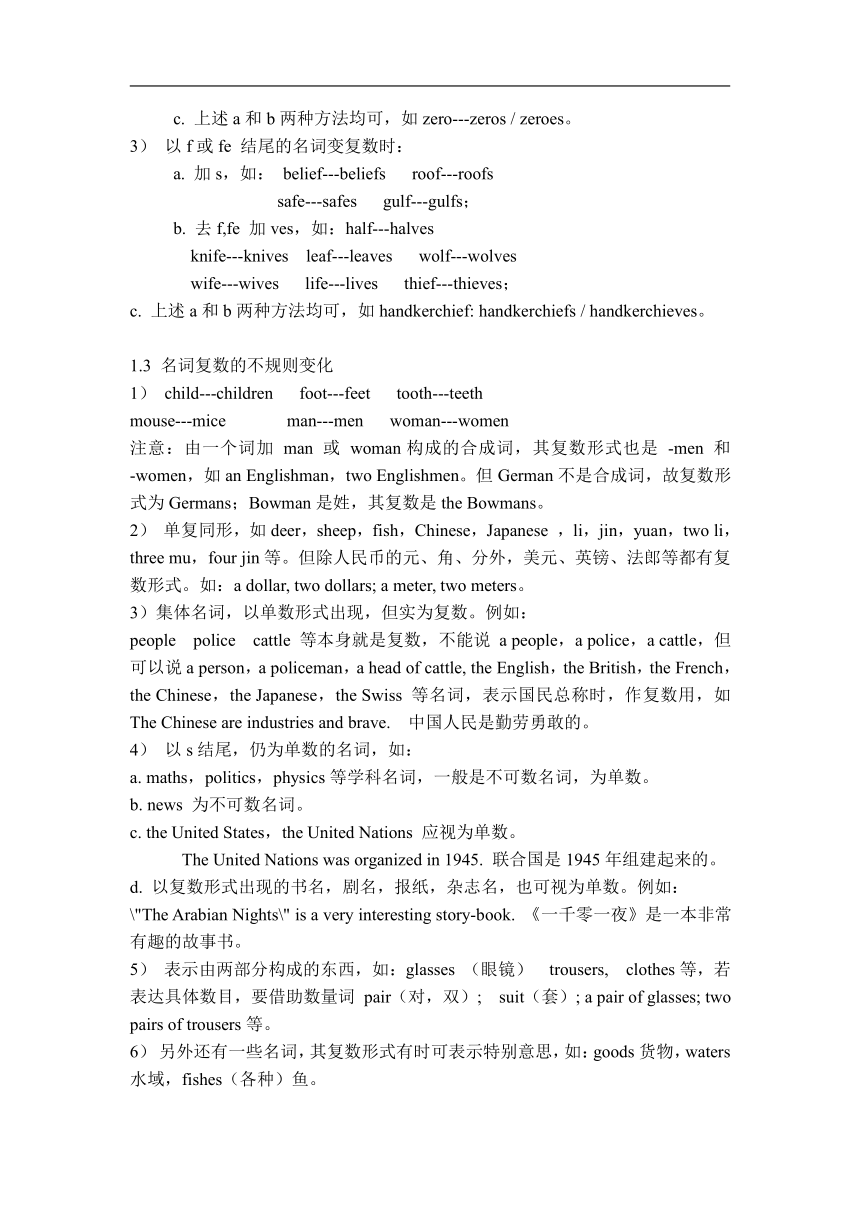 c. 上述 a 和 b 两种方法均可，如 zero---zeros / zeroes。
3） 以 f 或 fe 结尾的名词变复数时：
a. 加 s，如： belief---beliefs roof---roofs
safe---safes gulf---gulfs；
b. 去 f,fe 加 ves，如：half---halves
knife---knives leaf---leaves wolf---wolves
wife---wives life---lives thief---thieves；
c. 上述 a 和 b 两种方法均可，如 handkerchief: handkerchiefs / handkerchieves。

1.3 名词复数的不规则变化
1） child---children foot---feet tooth---teeth
mouse---mice man---men woman---women
注意：由一个词加 man 或 woman 构成的合成词，其复数形式也是 -men 和 -women，如 an Englishman，two Englishmen。但 German 不是合成词，故复数形式为 Germans；Bowman 是姓，其复数是 the Bowmans。
2） 单复同形，如 deer，sheep，fish，Chinese，Japanese ，li，jin，yuan，two li，three mu，four jin 等。但除人民币的元、角、分外，美元、英镑、法郎等都有复数形式。如：a dollar, two dollars; a meter, two meters。
3）集体名词，以单数形式出现，但实为复数。例如：
people police cattle 等本身就是复数，不能说 a people，a police，a cattle，但可以说 a person，a policeman，a head of cattle, the English，the British，the French，the Chinese，the Japanese，the Swiss 等名词，表示国民总称时，作复数用，如 The Chinese are industries and brave. 中国人民是勤劳勇敢的。
4） 以 s 结尾，仍为单数的名词，如：
a. maths，politics，physics 等学科名词，一般是不可数名词，为单数。
b. news 为不可数名词。
c. the United States，the United Nations 应视为单数。
The United Nations was organized in 1945. 联合国是 1945 年组建起来的。
d. 以复数形式出现的书名，剧名，报纸，杂志名，也可视为单数。例如：
\"The Arabian Nights\" is a very interesting story-book. 《一千零一夜》是一本非常有趣的故事书。
5） 表示由两部分构成的东西，如：glasses （眼镜） trousers, clothes 等，若表达具体数目，要借助数量词 pair（对，双）； suit（套）; a pair of glasses; two pairs of trousers 等。
6） 另外还有一些名词，其复数形式有时可表示特别意思，如：goods 货物，waters 水域，fishes（各种）鱼。